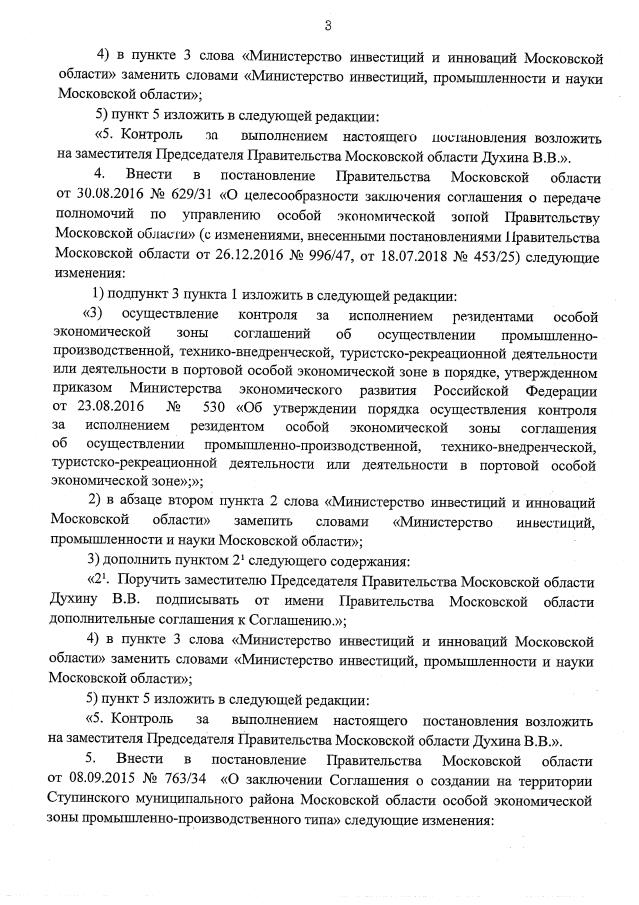 3

4) в пункте 3 слова «Министерство инвестиций и инноваций Московской области» заменить словами «Министерство инвестиций, промышленности и науки Московской области»;

5) пункт 5 изложить в следующей редакции:

«5. Контроль за выполнением настоящего постановления возложить на заместителя Председателя Правительства Московской области Духина В.В.».

4. Внести в постановление Правительства Московской области от 30.08.2016 № 629/31 «О целесообразности заключения соглашения о передаче полномочий по управлению особой экономической зоной Правительству Московской области» (с изменениями, внесенными постановлениями Правительства Московской области от 26.12.2016 № 996/47, от 18.07.2018 № 453/25) следующие изменения:

1) подпункт 3 пункта 1 изложить в следующей редакции:

«3) осуществление контроля за исполнением резидентами особой экономической зоны соглашений об осуществлении промышленно-производственной, технико-внедренческой, туристско-рекреационной деятельности или деятельности в портовой особой экономической зоне в порядке, утвержденном приказом Министерства экономического развития Российской Федерации от 23.08.2016 № 530 «Об утверждении порядка осуществления контроля за исполнением резидентом особой экономической зоны соглашения об осуществлении промышленно-производственной, технико-внедренческой, туристско-рекреационной деятельности или деятельности в портовой особой экономической зоне»;»;

2) в абзаце втором пункта 2 слова «Министерство инвестиций и инноваций Московской области» заменить словами «Министерство инвестиций, промышленности и науки Московской области»;

3) дополнить пунктом $2^1$ следующего содержания:

«$2^1$. Поручить заместителю Председателя Правительства Московской области Духину В.В. подписывать от имени Правительства Московской области дополнительные соглашения к Соглашению.»;

4) в пункте 3 слова «Министерство инвестиций и инноваций Московской области» заменить словами «Министерство инвестиций, промышленности и науки Московской области»;

5) пункт 5 изложить в следующей редакции:

«5. Контроль за выполнением настоящего постановления возложить на заместителя Председателя Правительства Московской области Духина В.В.».

5. Внести в постановление Правительства Московской области от 08.09.2015 № 763/34 «О заключении Соглашения о создании на территории Ступинского муниципального района Московской области особой экономической зоны промышленно-производственного типа» следующие изменения: